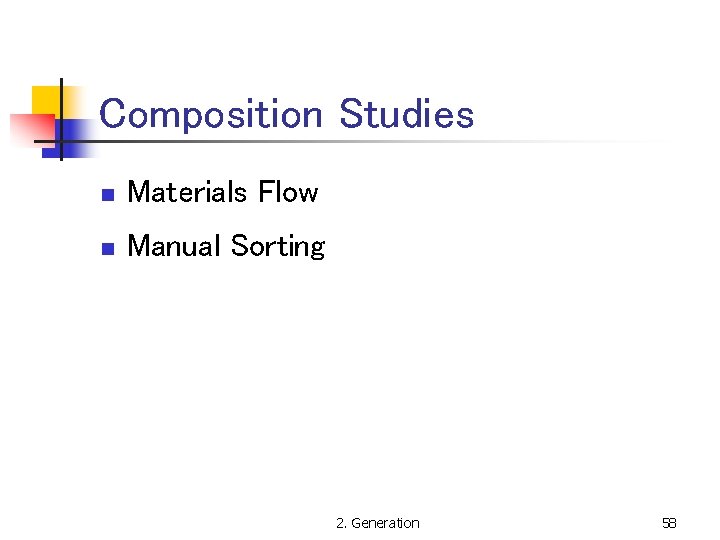 Composition Studies

• Materials Flow
• Manual Sorting

2. Generation

58